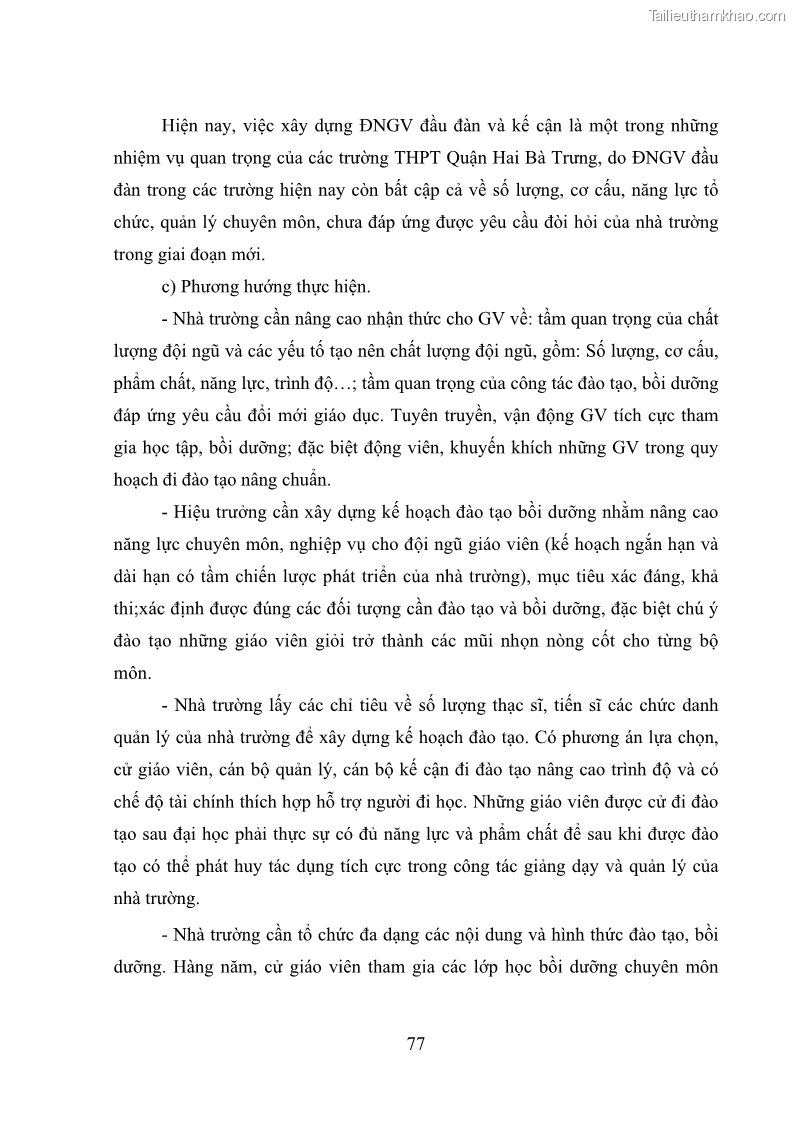 Tailieuthamkhao.com

Hiện nay, việc xây dựng ĐNGV đầu đàn và kế cận là một trong những nhiệm vụ quan trọng của các trường THPT Quận Hai Bà Trưng, do ĐNGV đầu đàn trong các trường hiện nay còn bất cập cả về số lượng, cơ cấu, năng lực tổ chức, quản lý chuyên môn, chưa đáp ứng được yêu cầu đòi hỏi của nhà trường trong giai đoạn mới.

c) Phương hướng thực hiện.

- Nhà trường cần nâng cao nhận thức cho GV về: tầm quan trọng của chất lượng đội ngũ và các yếu tố tạo nên chất lượng đội ngũ, gồm: Số lượng, cơ cấu, phẩm chất, năng lực, trình độ…; tầm quan trọng của công tác đào tạo, bồi dưỡng đáp ứng yêu cầu đổi mới giáo dục. Tuyên truyền, vận động GV tích cực tham gia học tập, bồi dưỡng; đặc biệt động viên, khuyến khích những GV trong quy hoạch đi đào tạo nâng chuẩn.

- Hiệu trưởng cần xây dựng kế hoạch đào tạo bồi dưỡng nhằm nâng cao năng lực chuyên môn, nghiệp vụ cho đội ngũ giáo viên (kế hoạch ngắn hạn và dài hạn có tầm chiến lược phát triển của nhà trường), mục tiêu xác đáng, khả thi;xác định được đúng các đối tượng cần đào tạo và bồi dưỡng, đặc biệt chú ý đào tạo những giáo viên giỏi trở thành các mũi nhọn nòng cốt cho từng bộ môn.

- Nhà trường lấy các chỉ tiêu về số lượng thạc sĩ, tiến sĩ các chức danh quản lý của nhà trường để xây dựng kế hoạch đào tạo. Có phương án lựa chọn, cử giáo viên, cán bộ quản lý, cán bộ kế cận đi đào tạo nâng cao trình độ và có chế độ tài chính thích hợp hỗ trợ người đi học. Những giáo viên được cử đi đào tạo sau đại học phải thực sự có đủ năng lực và phẩm chất để sau khi được đào tạo có thể phát huy tác dụng tích cực trong công tác giảng dạy và quản lý của nhà trường.

- Nhà trường cần tổ chức đa dạng các nội dung và hình thức đào tạo, bồi dưỡng. Hàng năm, cử giáo viên tham gia các lớp học bồi dưỡng chuyên môn

77